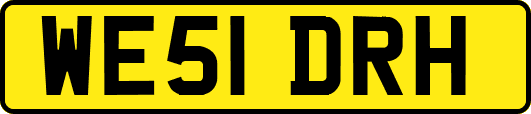 WE51 DRH